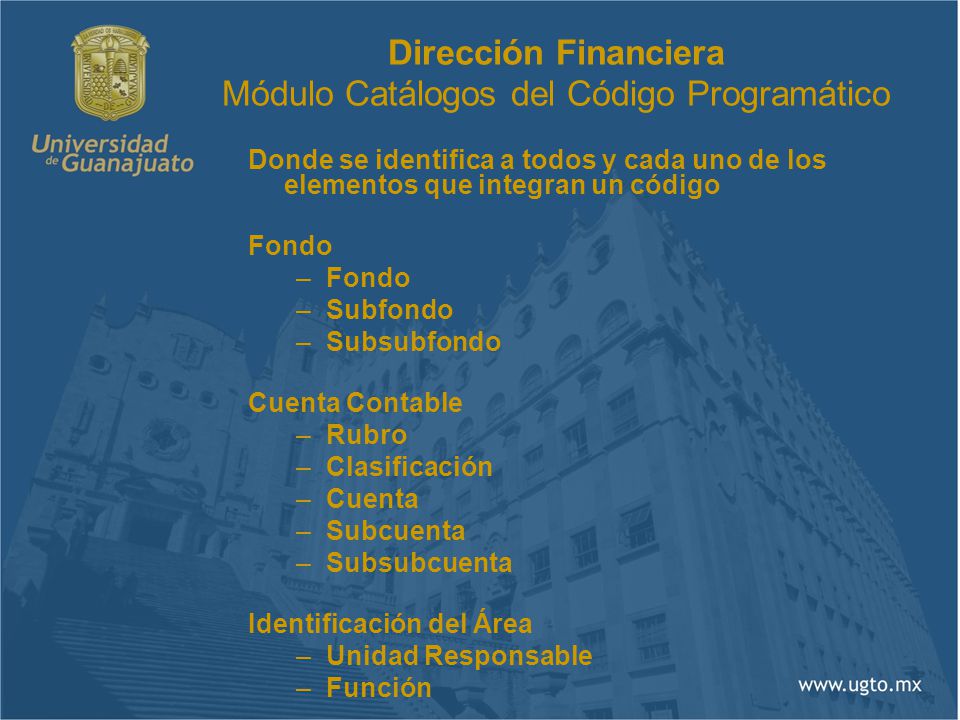 Universidad de Guanajuato

Dirección Financiera
Módulo Catálogos del Código Programático

Donde se identifica a todos y cada uno de los elementos que integran un código

Fondo
– Fondo
– Subfondo
– Subsubfondo

Cuenta Contable
– Rubro
– Clasificación
– Cuenta
– Subcuenta
– Subsubcuenta

Identificación del Área
– Unidad Responsable
– Función

www.ugto.mx